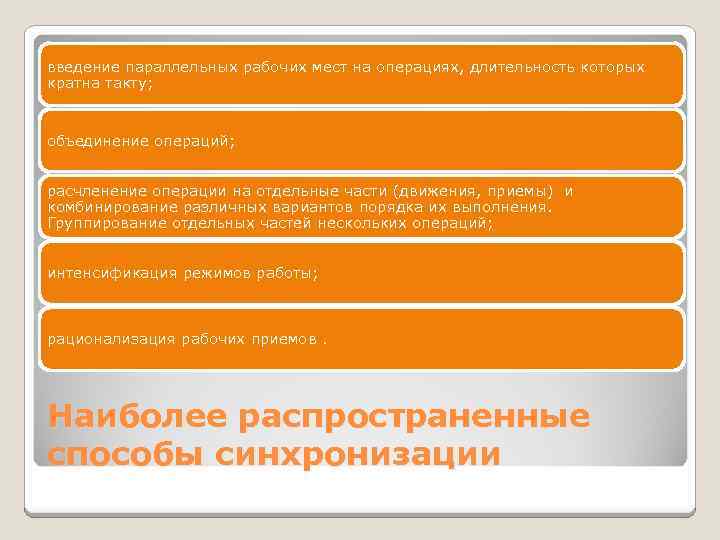 введение параллельных рабочих мест на операциях, длительность которых кратна такту;

объединение операций;

расчленение операции на отдельные части (движения, приемы) и комбинирование различных вариантов порядка их выполнения. Группирование отдельных частей нескольких операций;

интенсификация режимов работы;

рационализация рабочих приемов .

Наиболее распространенные способы синхронизации